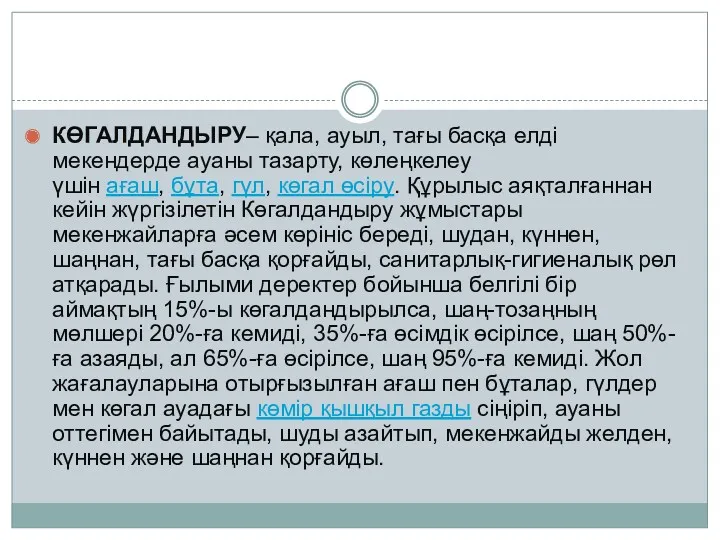 КӨГАЛДАНДЫРУ– қала, ауыл, тағы басқа елді мекендерде ауаны тазарту, көлеңкелеу үшін ағаш, бұта, гүл, көгал өсіру. Құрылыс аяқталғаннан кейін жүргізілетін Көгалдандыру жұмыстары мекенжайларға әсем көрініс береді, шудан, күннен, шаңнан, тағы басқа қорғайды, санитарлық-гигиеналық рөл атқарады. Ғылыми деректер бойынша белгілі бір аймақтың 15%-ы көгалдандырылса, шаң-тозаңның мөлшері 20%-ға кемиді, 35%-ға өсімдік өсірілсе, шаң 50%-ға азаяды, ал 65%-ға өсірілсе, шаң 95%-ға кемиді. Жол жағалауларына отырғызылған ағаш пен бұталар, гүлдер мен көгал ауадағы көмір қышқыл газды сіңіріп, ауаны оттегімен байытады, шуды азайтып, мекенжайды желден, күннен және шаңнан қорғайды.